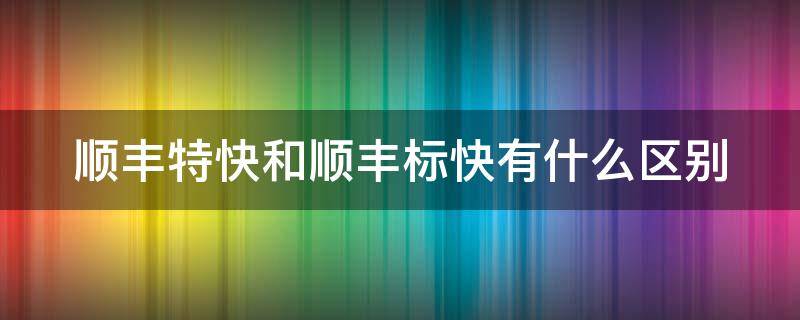 顺丰特快和顺丰标快有什么区别